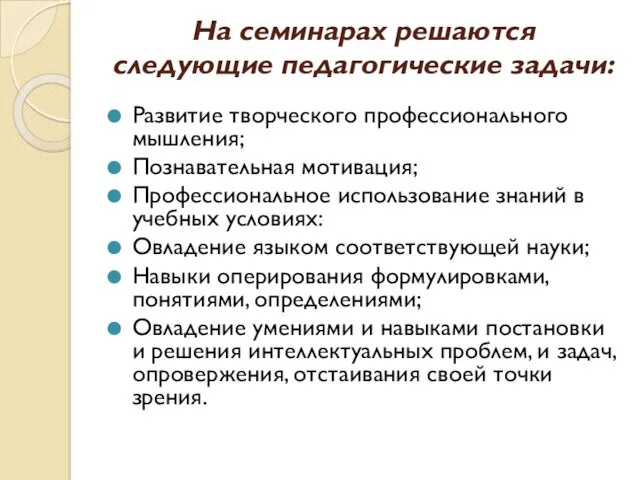 На семинарах решаются следующие педагогические задачи:

Развитие творческого профессионального мышления;

Познавательная мотивация;

Профессиональное использование знаний в учебных условиях:

Овладение языком соответствующей науки;

Навыки оперирования формулировками, понятиями, определениями;

Овладение умениями и навыками постановки и решения интеллектуальных проблем, и задач, опровержения, отстаивания своей точки зрения.